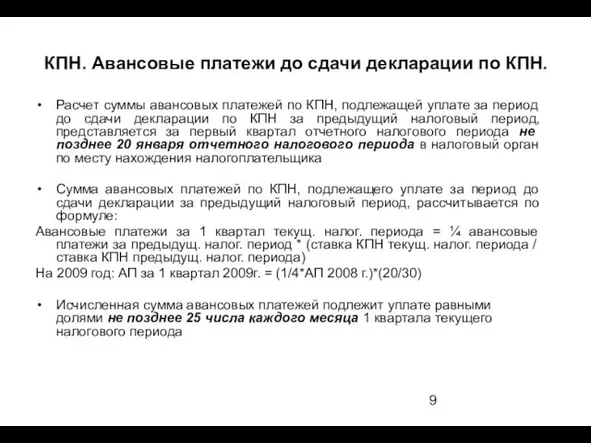 КПН. Авансовые платежи до сдачи декларации по КПН.

• Расчет суммы авансовых платежей по КПН, подлежащей уплате за период до сдачи декларации по КПН за предыдущий налоговый период, представляется за первый квартал отчетного налогового периода не позднее 20 января отчетного налогового периода в налоговый орган по месту нахождения налогоплательщика

• Сумма авансовых платежей по КПН, подлежащего уплате за период до сдачи декларации за предыдущий налоговый период, рассчитывается по формуле:

Авансовые платежи за 1 квартал текущ. налог. периода = ¼ авансовые платежи за предыдущ. налог. период * (ставка КПН текущ. налог. периода / ставка КПН предыдущ. налог. периода)

На 2009 год: АП за 1 квартал 2009г. = (1/4*АП 2008 г.)*(20/30)

• Исчисленная сумма авансовых платежей подлежит уплате равными долями не позднее 25 числа каждого месяца 1 квартала текущего налогового периода

9